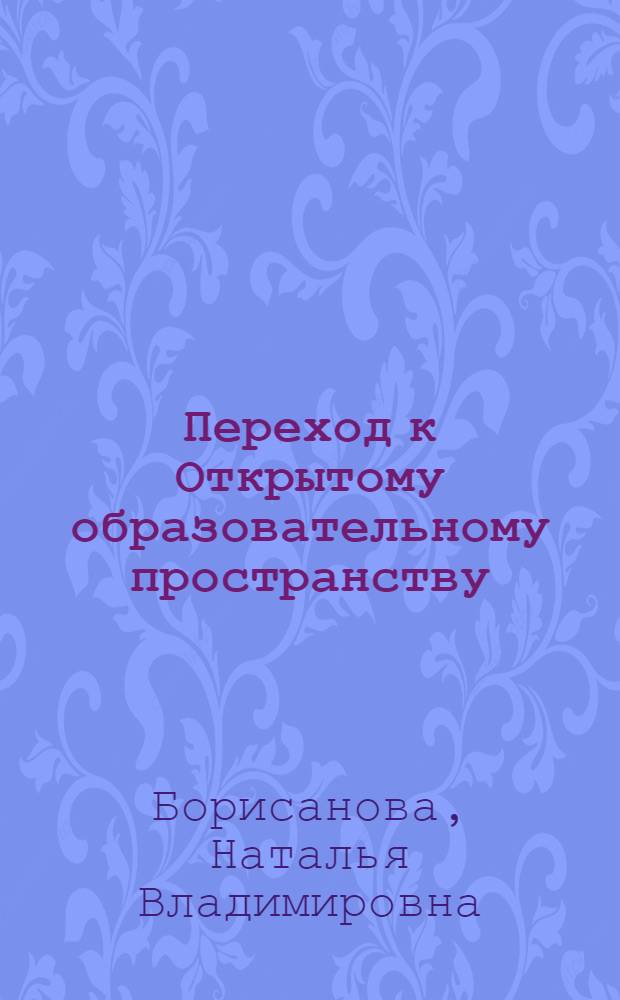 Переход к Открытому образовательному пространству

Борисанова, Наталья Владимировна